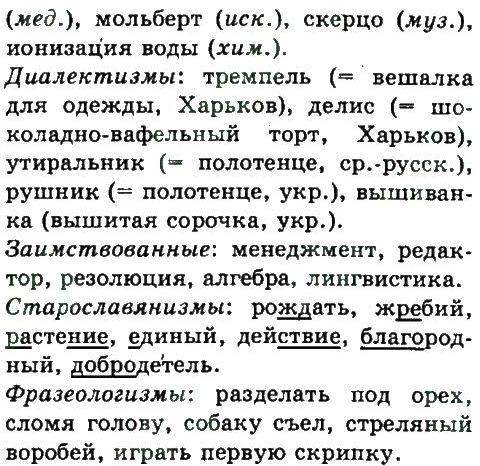 (мед.), мольберт (иск.), скерцо (муз.), ионизация воды (хим.).

Диалектизмы: тремпель (= вешалка для одежды, Харьков), делис (= шоколадно-вафельный торт, Харьков), утиральник (= полотенце, ср.-русск.), рушник (= полотенце, укр.), вышиванка (вышитая сорочка, укр.).

Заимствованные: менеджмент, редактор, резолюция, алгебра, лингвистика.

Старославянизмы: рождать, жребий, растение, единый, действие, благородный, добродетель.

Фразеологизмы: разделать под орех, сломя голову, собаку съел, стреляный воробей, играть первую скрипку.